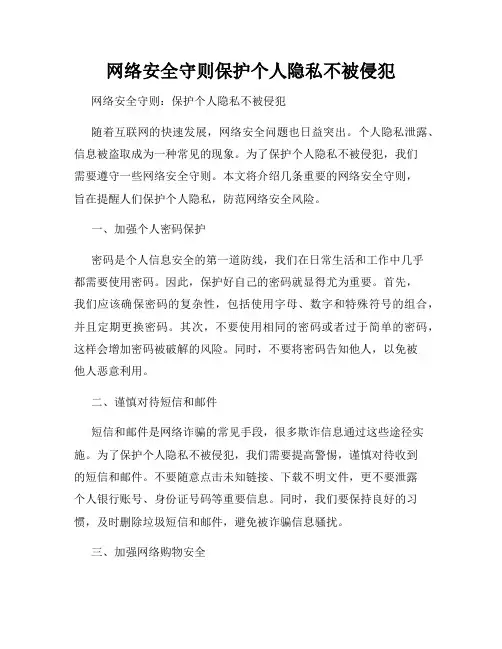 网络安全守则保护个人隐私不被侵犯

网络安全守则：保护个人隐私不被侵犯

随着互联网的快速发展，网络安全问题也日益突出。个人隐私泄露、信息被盗取成为一种常见的现象。为了保护个人隐私不被侵犯，我们需要遵守一些网络安全守则。本文将介绍几条重要的网络安全守则，旨在提醒人们保护个人隐私，防范网络安全风险。

一、加强个人密码保护

密码是个人信息安全的第一道防线，我们在日常生活和工作中几乎都需要使用密码。因此，保护好自己的密码就显得尤为重要。首先，我们应该确保密码的复杂性，包括使用字母、数字和特殊符号的组合，并且定期更换密码。其次，不要使用相同的密码或者过于简单的密码，这样会增加密码被破解的风险。同时，不要将密码告知他人，以免被他人恶意利用。

二、谨慎对待短信和邮件

短信和邮件是网络诈骗的常见手段，很多欺诈信息通过这些途径实施。为了保护个人隐私不被侵犯，我们需要提高警惕，谨慎对待收到的短信和邮件。不要随意点击未知链接、下载不明文件，更不要泄露个人银行账号、身份证号码等重要信息。同时，我们要保持良好的习惯，及时删除垃圾短信和邮件，避免被诈骗信息骚扰。

三、加强网络购物安全